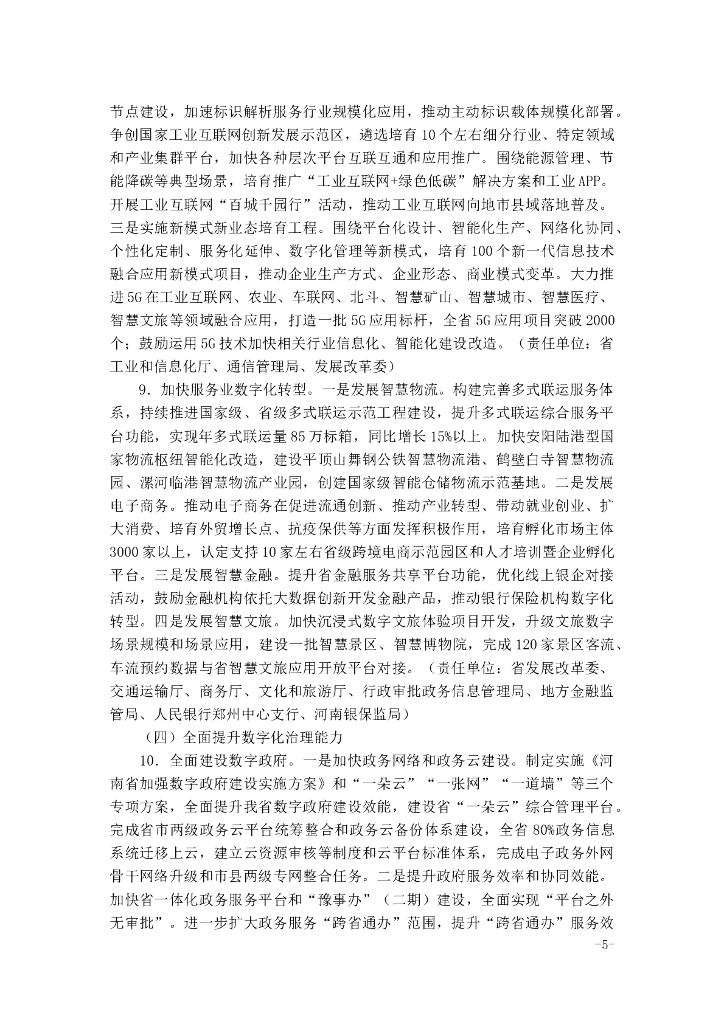 节点建设，加速标识解析服务行业规模化应用，推动主动标识载体规模化部署。争创国家工业互联网创新发展示范区，遴选培育10个左右细分行业、特定领域和产业集群平台，加快各种层次平台互联互通和应用推广。围绕能源管理、节能降碳等典型场景，培育推广“工业互联网+绿色低碳”解决方案和工业APP。开展工业互联网“百城千园行”活动，推动工业互联网向地市县域落地普及。三是实施新模式新业态培育工程。围绕平台化设计、智能化生产、网络化协同、个性化定制、服务化延伸、数字化管理等新模式，培育100个新一代信息技术融合应用新模式项目，推动企业生产方式、企业形态、商业模式变革。大力推进5G在工业互联网、农业、车联网、北斗、智慧矿山、智慧城市、智慧医疗、智慧文旅等领域融合应用，打造一批5G应用标杆，全省5G应用项目突破2000个；鼓励运用5G技术加快相关行业信息化、智能化建设改造。（责任单位：省工业和信息化厅、通信管理局、发展改革委）

9．加快服务业数字化转型。一是发展智慧物流。构建完善多式联运服务体系，持续推进国家级、省级多式联运示范工程建设，提升多式联运综合服务平台功能，实现年多式联运量85万标箱，同比增长15%以上。加快安阳陆港型国家物流枢纽智能化改造，建设平顶山舞钢公铁智慧物流港、鹤壁白寺智慧物流园、漯河临港智慧物流产业园，创建国家级智能仓储物流示范基地。二是发展电子商务。推动电子商务在促进流通创新、推动产业转型、带动就业创业、扩大消费、培育外贸增长点、抗疫保供等方面发挥积极作用，培育孵化市场主体3000家以上，认定支持10家左右省级跨境电商示范园区和人才培训暨企业孵化平台。三是发展智慧金融。提升省金融服务共享平台功能，优化线上银企对接活动，鼓励金融机构依托大数据创新开发金融产品，推动银行保险机构数字化转型。四是发展智慧文旅。加快沉浸式数字文旅体验项目开发，升级文旅数字场景规模和场景应用，建设一批智慧景区、智慧博物院，完成120家景区客流、车流预约数据与省智慧文旅应用开放平台对接。（责任单位：省发展改革委、交通运输厅、商务厅、文化和旅游厅、行政审批政务信息管理局、地方金融监管局、人民银行郑州中心支行、河南银保监局）

（四）全面提升数字化治理能力

10．全面建设数字政府。一是加快政务网络和政务云建设。制定实施《河南省加强数字政府建设实施方案》和“一朵云”“一张网”“一道墙”等三个专项方案，全面提升我省数字政府建设效能，建设省“一朵云”综合管理平台。完成省市两级政务云平台统筹整合和政务云备份体系建设，全省80%政务信息系统迁移上云，建立云资源审核等制度和云平台标准体系，完成电子政务外网骨干网络升级和市县两级专网整合任务。二是提升政府服务效率和协同效能。加快省一体化政务服务平台和“豫事办”（二期）建设，全面实现“平台之外无审批”。进一步扩大政务服务“跨省通办”范围，提升“跨省通办”服务效

-5-